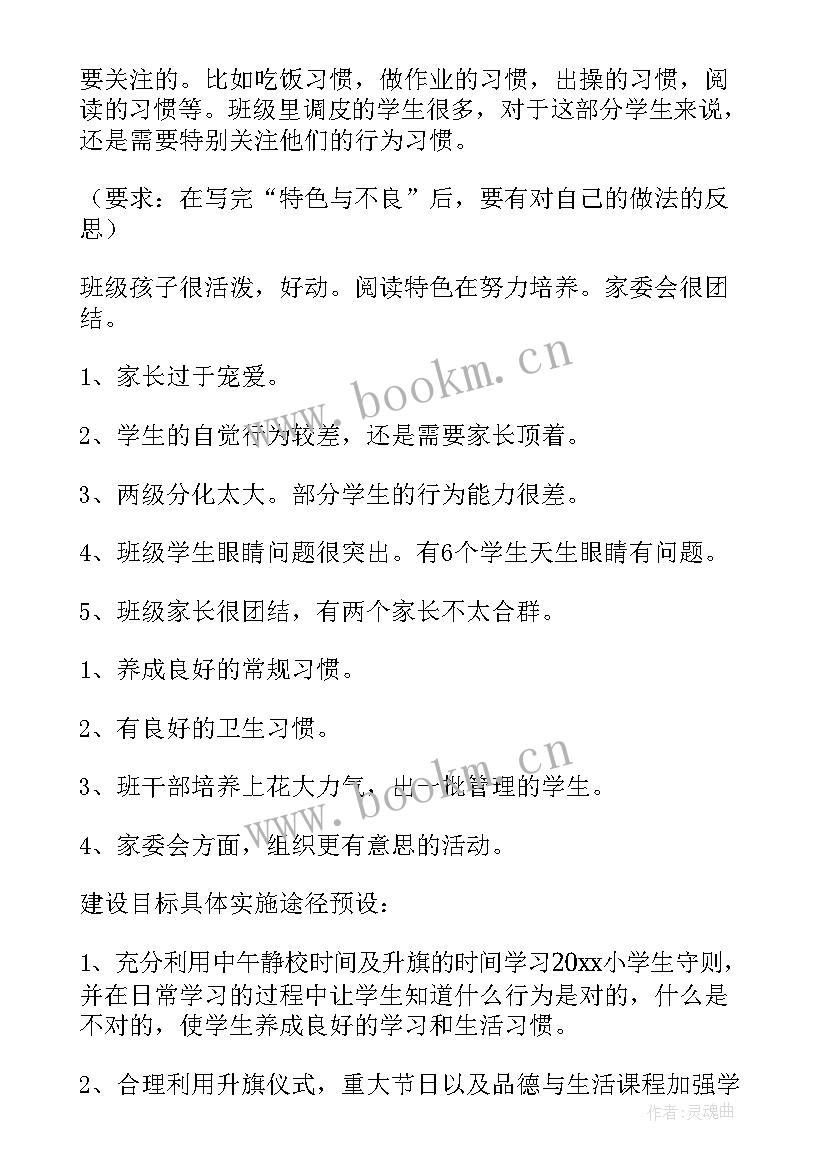 要关注的。比如吃饭习惯，做作业的习惯，出操的习惯，阅读的习惯等。班级里调皮的学生很多，对于这部分学生来说，还是需要特别关注他们的行为习惯。

（要求：在写完“特色与不良”后，要有对自己的做法的反思）

班级孩子很活泼，好动。阅读特色在努力培养。家委会很团结。

1、家长过于宠爱。

2、学生的自觉行为较差，还是需要家长顶着。

3、两级分化太大。部分学生的行为能力很差。

4、班级学生眼睛问题很突出。有6个学生天生眼睛有问题。

5、班级家长很团结，有两个家长不太合群。

1、养成良好的常规习惯。

2、有良好的卫生习惯。

3、班干部培养上花大力气，出一批管理的学生。

4、家委会方面，组织更有意思的活动。

建设目标具体实施途径预设：

1、充分利用中午静校时间及升旗的时间学习20xx小学生守则，并在日常学习的过程中让学生知道什么行为是对的，什么是不对的，使学生养成良好的学习和生活习惯。

2、合理利用升旗仪式，重大节日以及品德与生活课程加强学

www.bookm.cn
www.bookm.cn
作者：灵魂曲